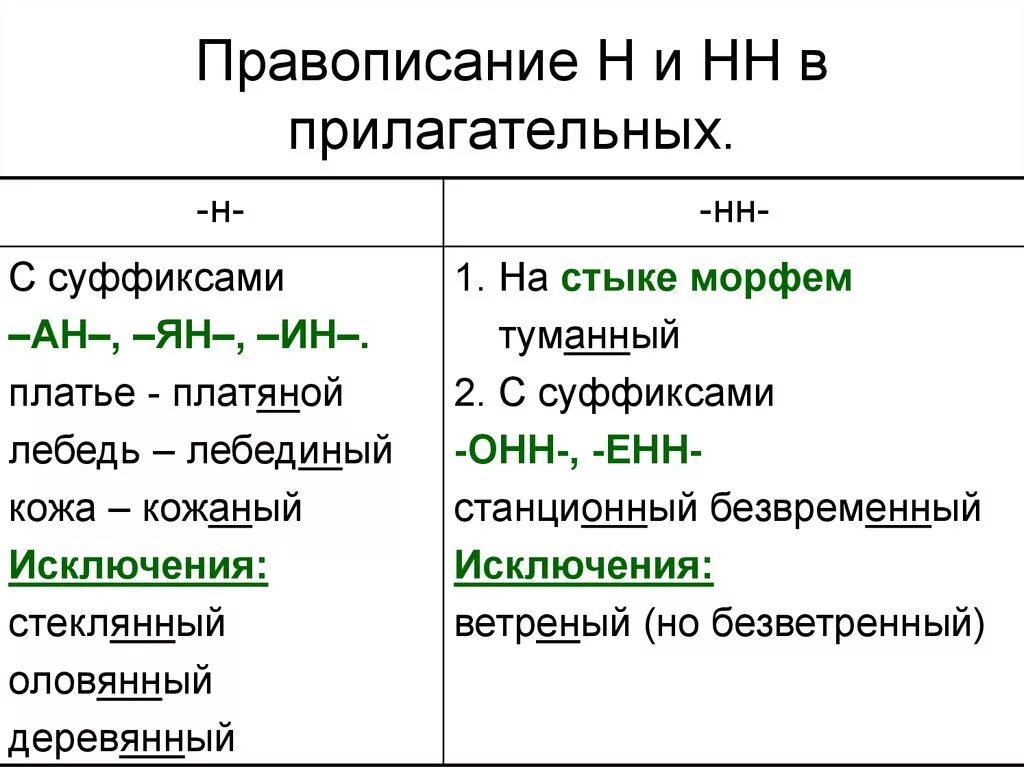 Правописание Н и НН в прилагательных.

| -н- | -нн- |
|---|---|
| С суффиксами –АН–, –ЯН–, –ИН–. платье - платяной лебедь – лебединый кожа – кожаный Исключения: стеклянный оловянный деревянный | 1. На стыке морфем туманный 2. С суффиксами -ОНН-, -ЕНН- станционный безвременный Исключения: ветреный (но безветренный) |